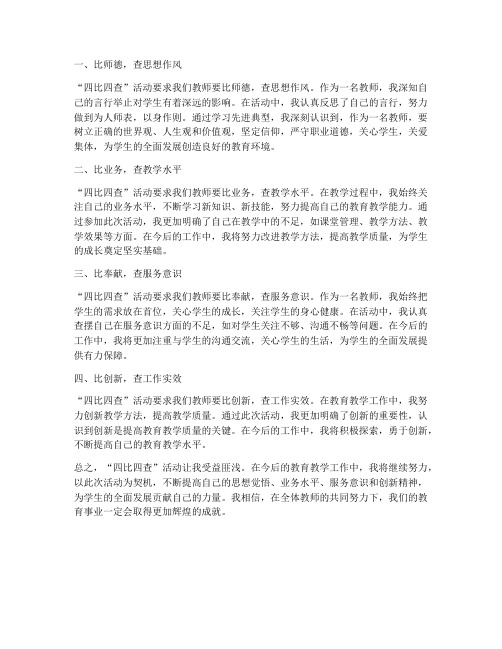 一、比师德，查思想作风

“四比四查”活动要求我们教师要比师德，查思想作风。作为一名教师，我深知自己的言行举止对学生有着深远的影响。在活动中，我认真反思了自己的言行，努力做到为人师表，以身作则。通过学习先进典型，我深刻认识到，作为一名教师，要树立正确的世界观、人生观和价值观，坚定信仰，严守职业道德，关心学生，关爱集体，为学生的全面发展创造良好的教育环境。

二、比业务，查教学水平

“四比四查”活动要求我们教师要比业务，查教学水平。在教学过程中，我始终关注自己的业务水平，不断学习新知识、新技能，努力提高自己的教育教学能力。通过参加此次活动，我更加明确了自己在教学中的不足，如课堂管理、教学方法、教学效果等方面。在今后的工作中，我将努力改进教学方法，提高教学质量，为学生的成长奠定坚实基础。

三、比奉献，查服务意识

“四比四查”活动要求我们教师要比奉献，查服务意识。作为一名教师，我始终把学生的需求放在首位，关心学生的成长，关注学生的身心健康。在活动中，我认真查摆自己在服务意识方面的不足，如对学生关注不够、沟通不畅等问题。在今后的工作中，我将更加注重与学生的沟通交流，关心学生的生活，为学生的全面发展提供有力保障。

四、比创新，查工作实效

“四比四查”活动要求我们教师要比创新，查工作实效。在教育教学工作中，我努力创新教学方法，提高教学质量。通过此次活动，我更加明确了创新的重要性，认识到创新是提高教育教学质量的关键。在今后的工作中，我将积极探索，勇于创新，不断提高自己的教育教学水平。

总之，“四比四查”活动让我受益匪浅。在今后的教育教学工作中，我将继续努力，以此次活动为契机，不断提高自己的思想觉悟、业务水平、服务意识和创新精神，为学生的全面发展贡献自己的力量。我相信，在全体教师的共同努力下，我们的教育事业一定会取得更加辉煌的成就。